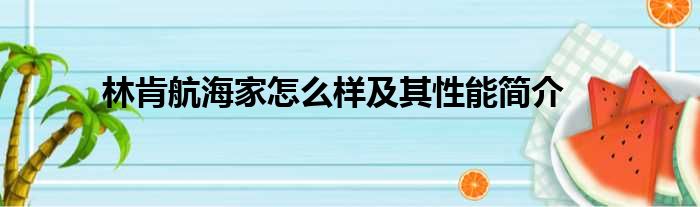 林肯航海家怎么样及其性能简介